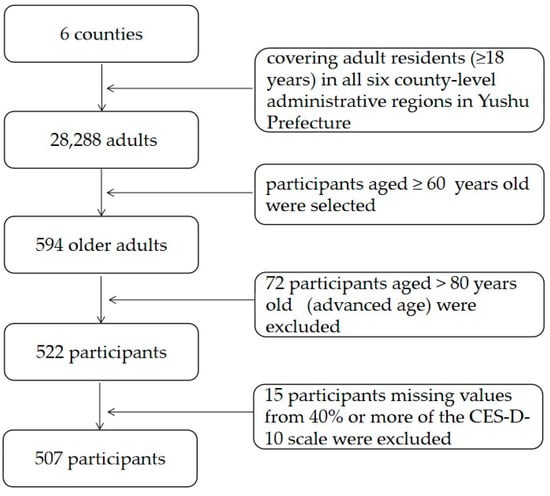 6 counties

covering adult residents (≥18 years) in all six county-level administrative regions in Yushu Prefecture

28,288 adults

participants aged ≥ 60 years old were selected

594 older adults

72 participants aged > 80 years old (advanced age) were excluded

522 participants

15 participants missing values from 40% or more of the CES-D-10 scale were excluded

507 participants